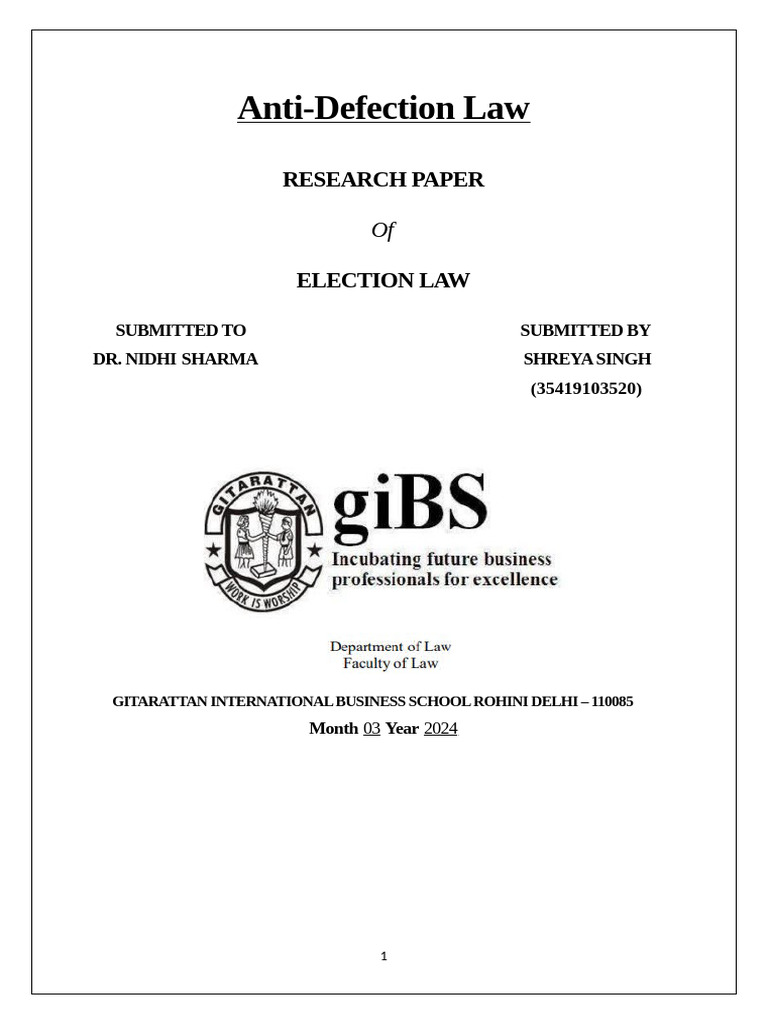 Anti-Defection Law

RESEARCH PAPER

Of

ELECTION LAW

SUBMITTED TO
DR. NIDHI SHARMA

SUBMITTED BY
SHREYA SINGH
(35419103520)

GITARATTAN
WORK IS WORSHIP

giBS
Incubating future business professionals for excellence

Department of Law
Faculty of Law

GITARATTAN INTERNATIONAL BUSINESS SCHOOL ROHINI DELHI – 110085
Month 03 Year 2024

1